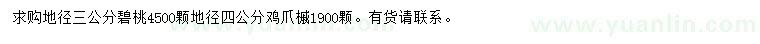 求购地径三公分碧桃4500颗地径四公分鸡爪槭1900颗。有货请联系。

www.yuanlin.com